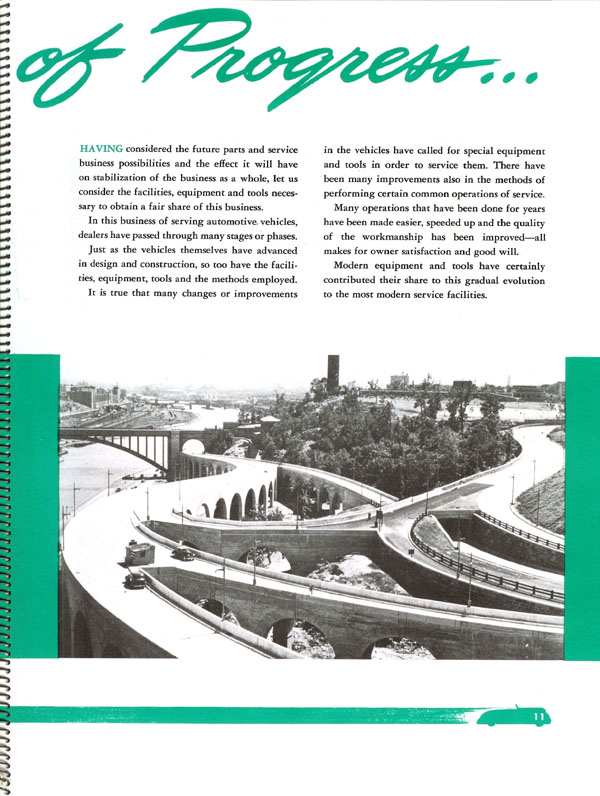 of Progress...

HAVING considered the future parts and service business possibilities and the effect it will have on stabilization of the business as a whole, let us consider the facilities, equipment and tools necessary to obtain a fair share of this business.

In this business of serving automotive vehicles, dealers have passed through many stages or phases.

Just as the vehicles themselves have advanced in design and construction, so too have the facilities, equipment, tools and the methods employed.

It is true that many changes or improvements in the vehicles have called for special equipment and tools in order to service them. There have been many improvements also in the methods of performing certain common operations of service.

Many operations that have been done for years have been made easier, speeded up and the quality of the workmanship has been improved—all makes for owner satisfaction and good will.

Modern equipment and tools have certainly contributed their share to this gradual evolution to the most modern service facilities.

11